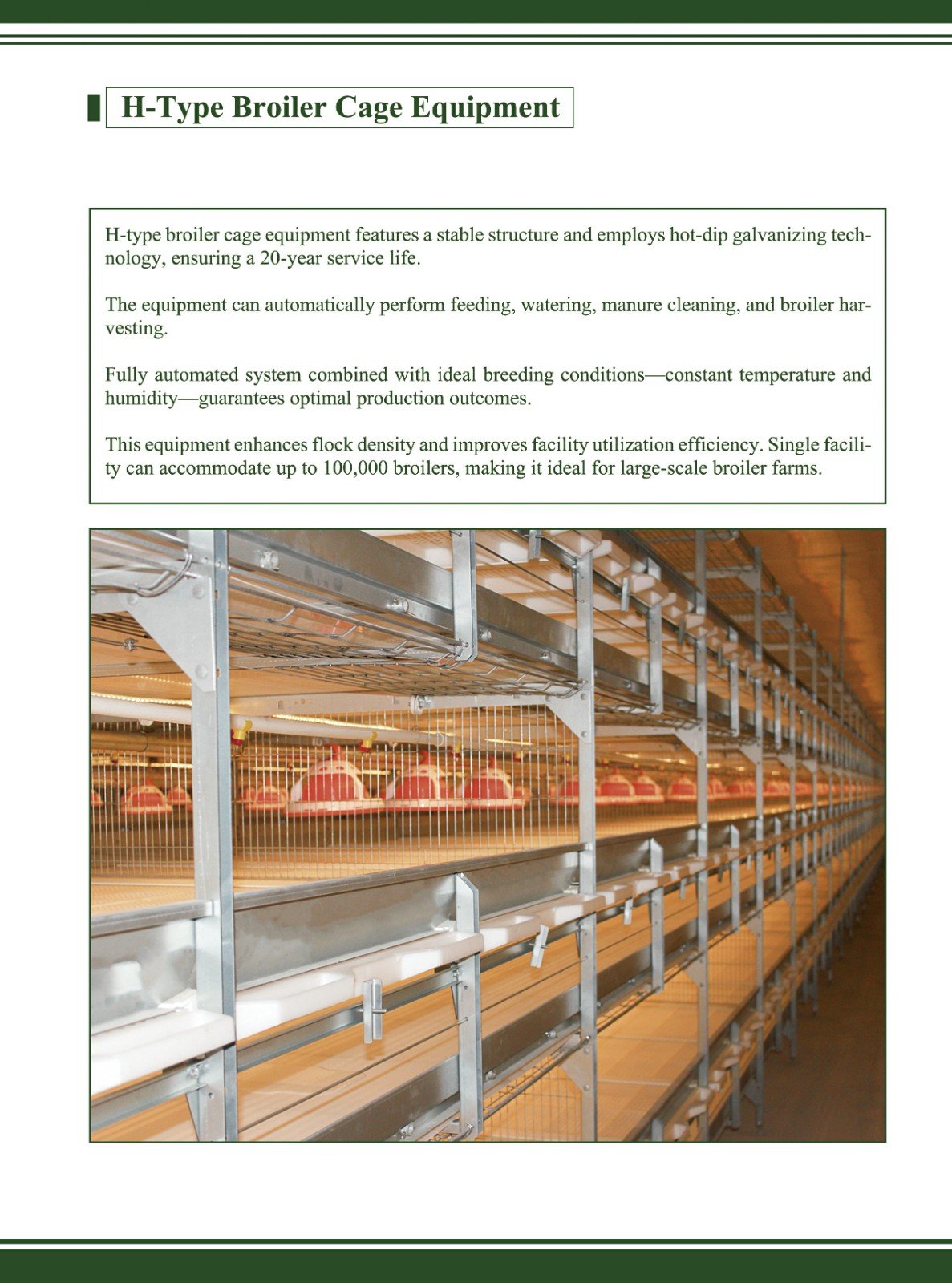 H-Type Broiler Cage Equipment

H-type broiler cage equipment features a stable structure and employs hot-dip galvanizing technology, ensuring a 20-year service life.

The equipment can automatically perform feeding, watering, manure cleaning, and broiler harvesting.

Fully automated system combined with ideal breeding conditions—constant temperature and humidity—guarantees optimal production outcomes.

This equipment enhances flock density and improves facility utilization efficiency. Single facility can accommodate up to 100,000 broilers, making it ideal for large-scale broiler farms.